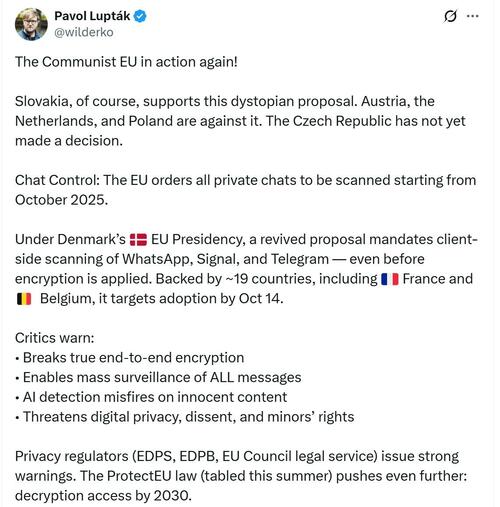 Pavol Lupták
@wilderko

The Communist EU in action again!

Slovakia, of course, supports this dystopian proposal. Austria, the Netherlands, and Poland are against it. The Czech Republic has not yet made a decision.

Chat Control: The EU orders all private chats to be scanned starting from October 2025.

Under Denmark's 🇩🇰 EU Presidency, a revived proposal mandates client-side scanning of WhatsApp, Signal, and Telegram — even before encryption is applied. Backed by ~19 countries, including 🇫🇷 France and 🇧🇪 Belgium, it targets adoption by Oct 14.

Critics warn:
• Breaks true end-to-end encryption
• Enables mass surveillance of ALL messages
• AI detection misfires on innocent content
• Threatens digital privacy, dissent, and minors' rights

Privacy regulators (EDPS, EDPB, EU Council legal service) issue strong warnings. The ProtectEU law (tabled this summer) pushes even further: decryption access by 2030.